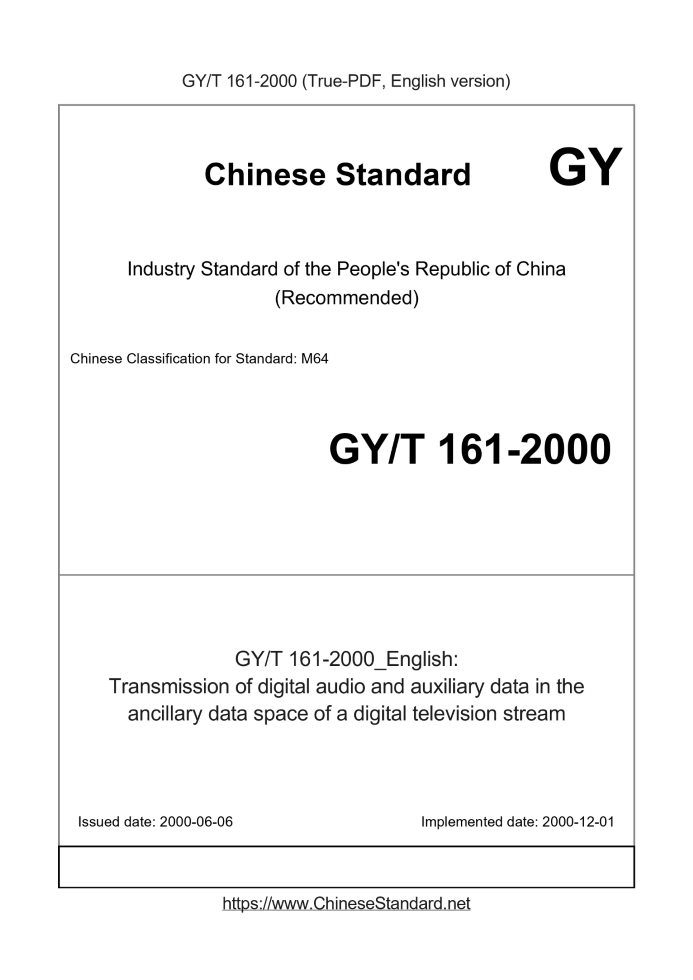 GY/T 161-2000 (True-PDF, English version)

Chinese Standard

GY

Industry Standard of the People's Republic of China
(Recommended)

Chinese Classification for Standard: M64

GY/T 161-2000

GY/T 161-2000_English:
Transmission of digital audio and auxiliary data in the ancillary data space of a digital television stream

Issued date: 2000-06-06

Implemented date: 2000-12-01

https://www.ChineseStandard.net